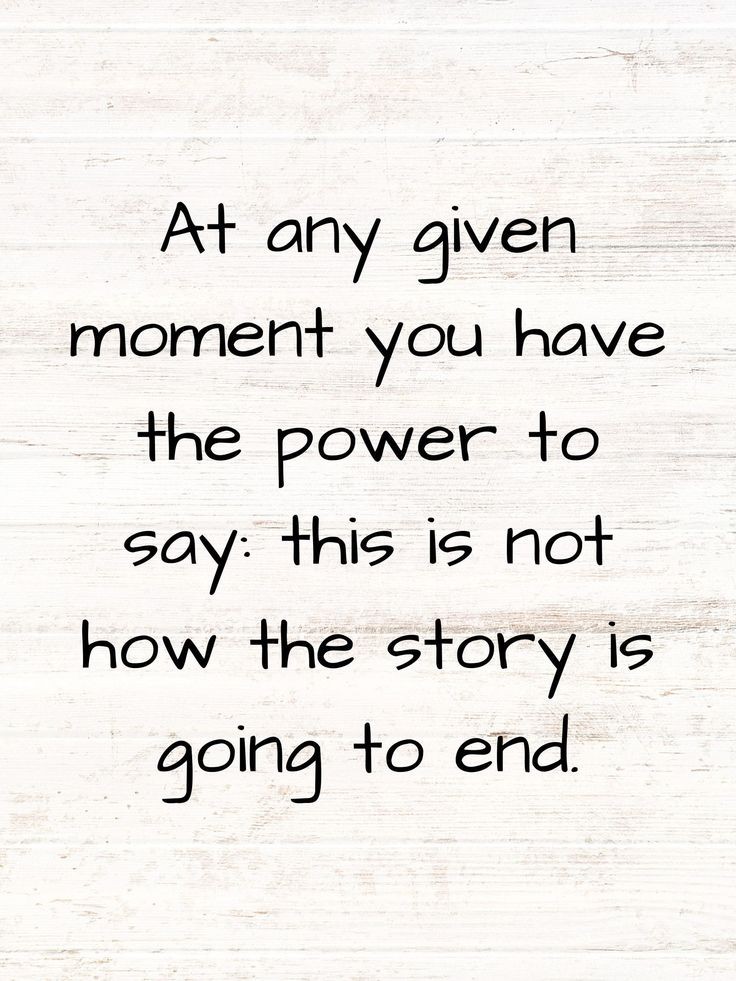 At any given moment you have the power to say: this is not how the story is going to end.